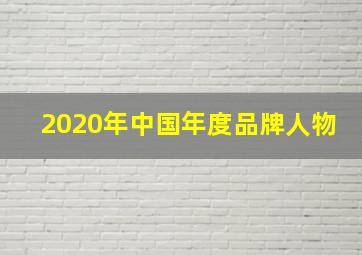 2020年中国年度品牌人物